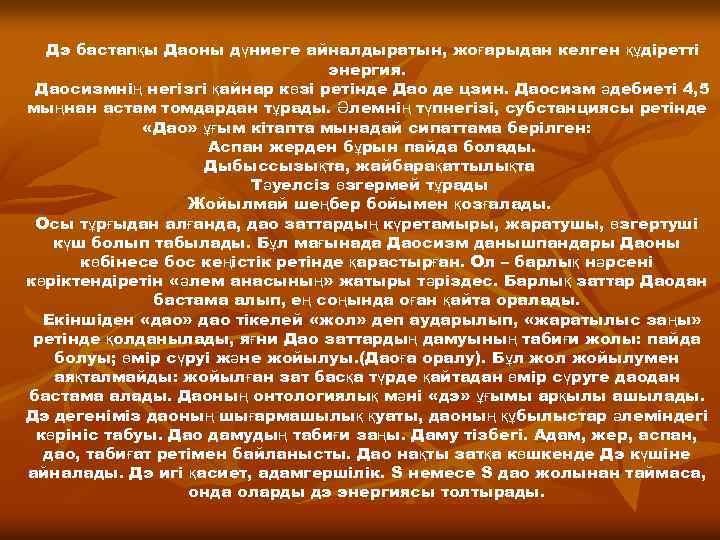 Дэ бастапқы Даоны дүниеге айналдыратын, жоғарыдан келген құдіретті энергия.

Даосизмнің негізгі қайнар көзі ретінде Дао де цзин. Даосизм әдебиеті 4,5 мыңнан астам томдардан тұрады. Әлемнің түпнегізі, субстанциясы ретінде «Дао» ұғым кітапта мынадай сипаттама берілген:
Аспан жерден бұрын пайда болады.
Дыбыссызықта, жайбарақаттылықта
Тәуелсіз өзгермей тұрады
Жойылмай шеңбер бойымен қозғалады.
Осы тұрғыдан алғанда, дао заттардың күретамыры, жаратушы, өзгертуші күш болып табылады. Бұл мағынада Даосизм данышпандары Даоны көбінесе бос кеңістік ретінде қарастырған. Ол – барлық нәрсені көріктендіретін «әлем анасының» жатыры тәріздес. Барлық заттар Даодан бастама алып, ең соңында оған қайта оралады.

Екіншіден «дао» дао тікелей «жол» деп аударылып, «жаратылыс заңы» ретінде қолданылады, яғни Дао заттардың дамуының табиғи жолы: пайда болуы; өмір сүруі және жойылуы.(Даоға оралу). Бұл жол жойылумен аяқталмайды: жойылған зат басқа түрде қайтадан өмір сүруге даодан бастама алады. Даоның онтологиялық мәні «дэ» ұғымы арқылы ашылады. Дэ дегеніміз даоның шығармашылық қуаты, даоның құбылыстар әлеміндегі көрініс табуы. Дао дамудың табиғи заңы. Даму тізбегі. Адам, жер, аспан, дао, табиғат ретімен байланысты. Дао нақты затқа көшкенде Дэ күшіне айналады. Дэ игі қасиет, адамгершілік. S немесе S дао жолынан таймаса, онда оларды дэ энергиясы толтырады.